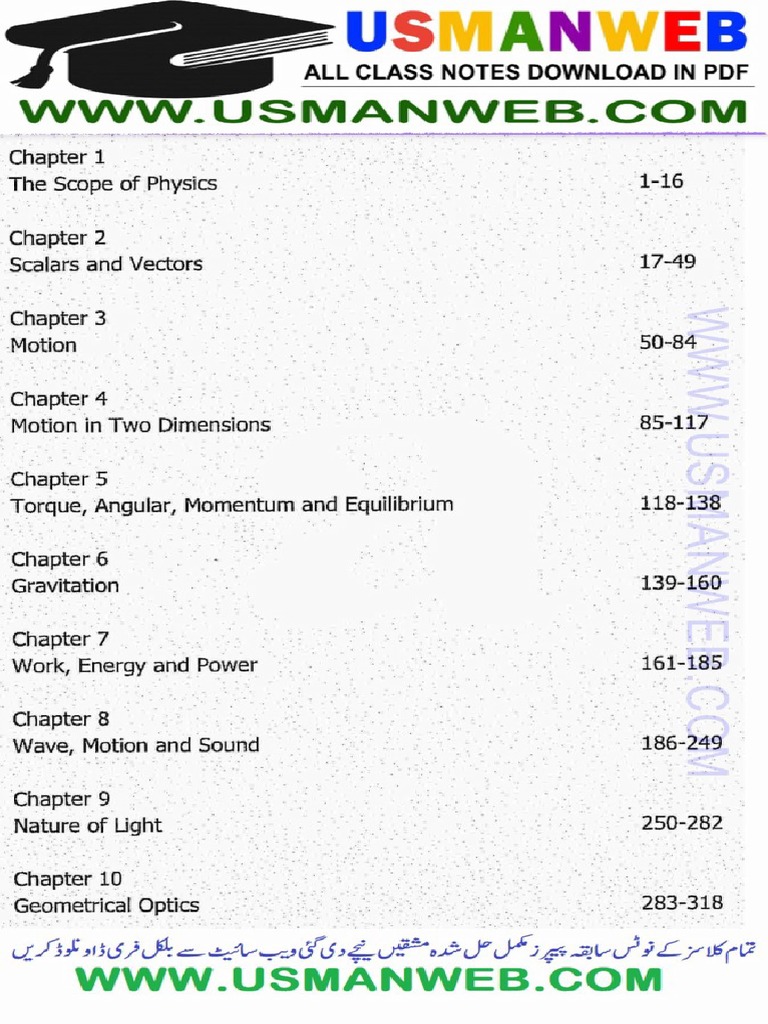 USMANWEB
ALL CLASS NOTES DOWNLOAD IN PDF
WWW.USMANWEB.COM

Chapter 1
The Scope of Physics 1-16

Chapter 2
Scalars and Vectors 17-49

Chapter 3
Motion 50-84

Chapter 4
Motion in Two Dimensions 85-117

Chapter 5
Torque, Angular, Momentum and Equilibrium 118-138

Chapter 6
Gravitation 139-160

Chapter 7
Work, Energy and Power 161-185

Chapter 8
Wave, Motion and Sound 186-249

Chapter 9
Nature of Light 250-282

Chapter 10
Geometrical Optics 283-318

WWW.USMANWEB.COM

تمام کلاسز کے نوٹس سابقہ پیپرز مکمل حل شدہ مشقیں نیچے دی گئی ویب سائیٹ سے بلکل فری ڈاونلوڈ کریں
WWW.USMANWEB.COM